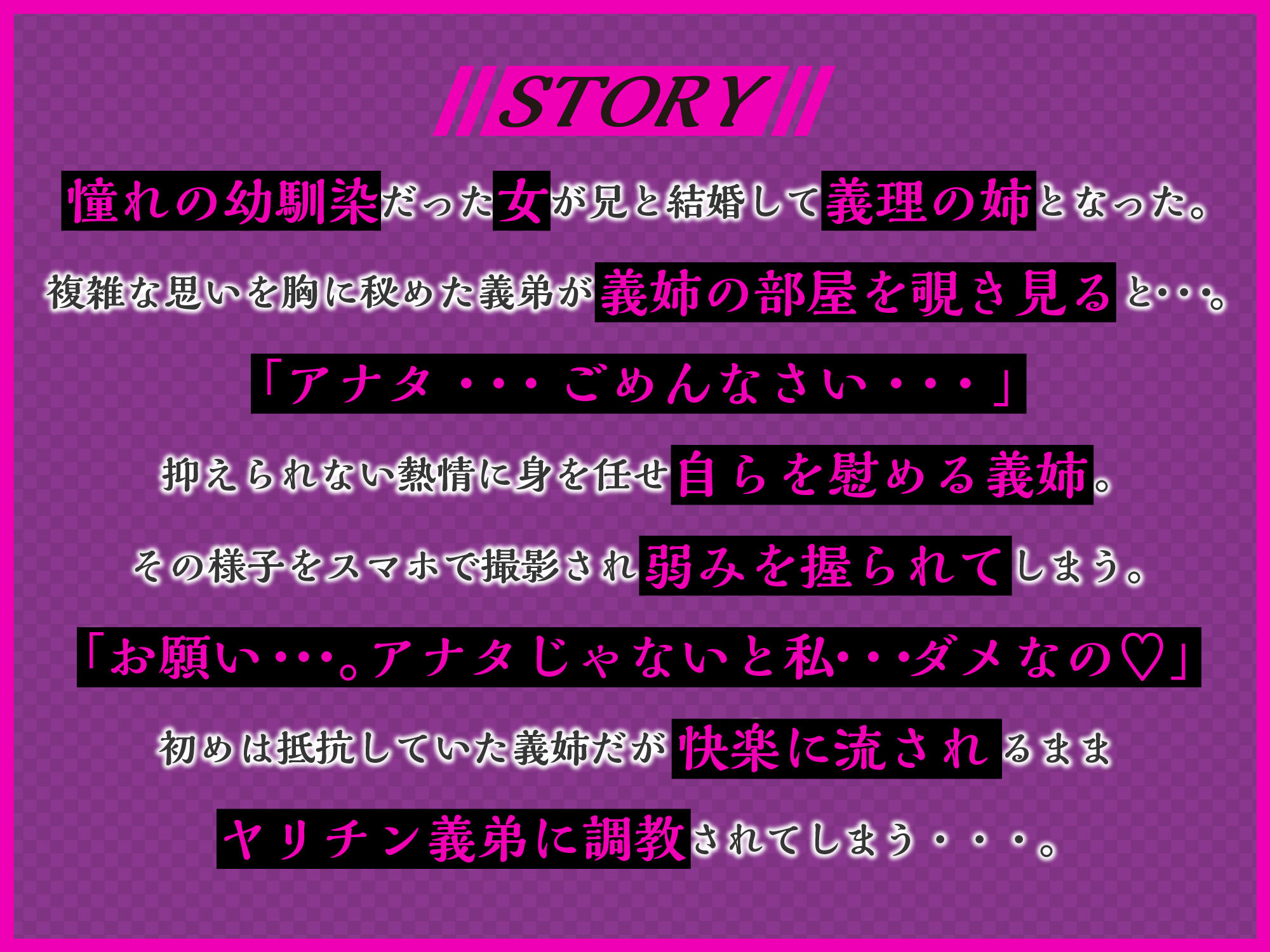 STORY

憧れの幼馴染だった女が兄と結婚して義理の姉となった。

複雑な思いを胸に秘めた義弟が義姉の部屋を覗き見ると・・・。

「アナタ・・・ごめんなさい・・・」

抑えられない熱情に身を任せ自らを慰める義姉。

その様子をスマホで撮影され弱みを握られてしまう。

「お願い・・・。アナタじゃないと私・・・ダメなの♡」

初めは抵抗していた義姉だが快楽に流されるまま

ヤリチン義弟に調教されてしまう・・・。